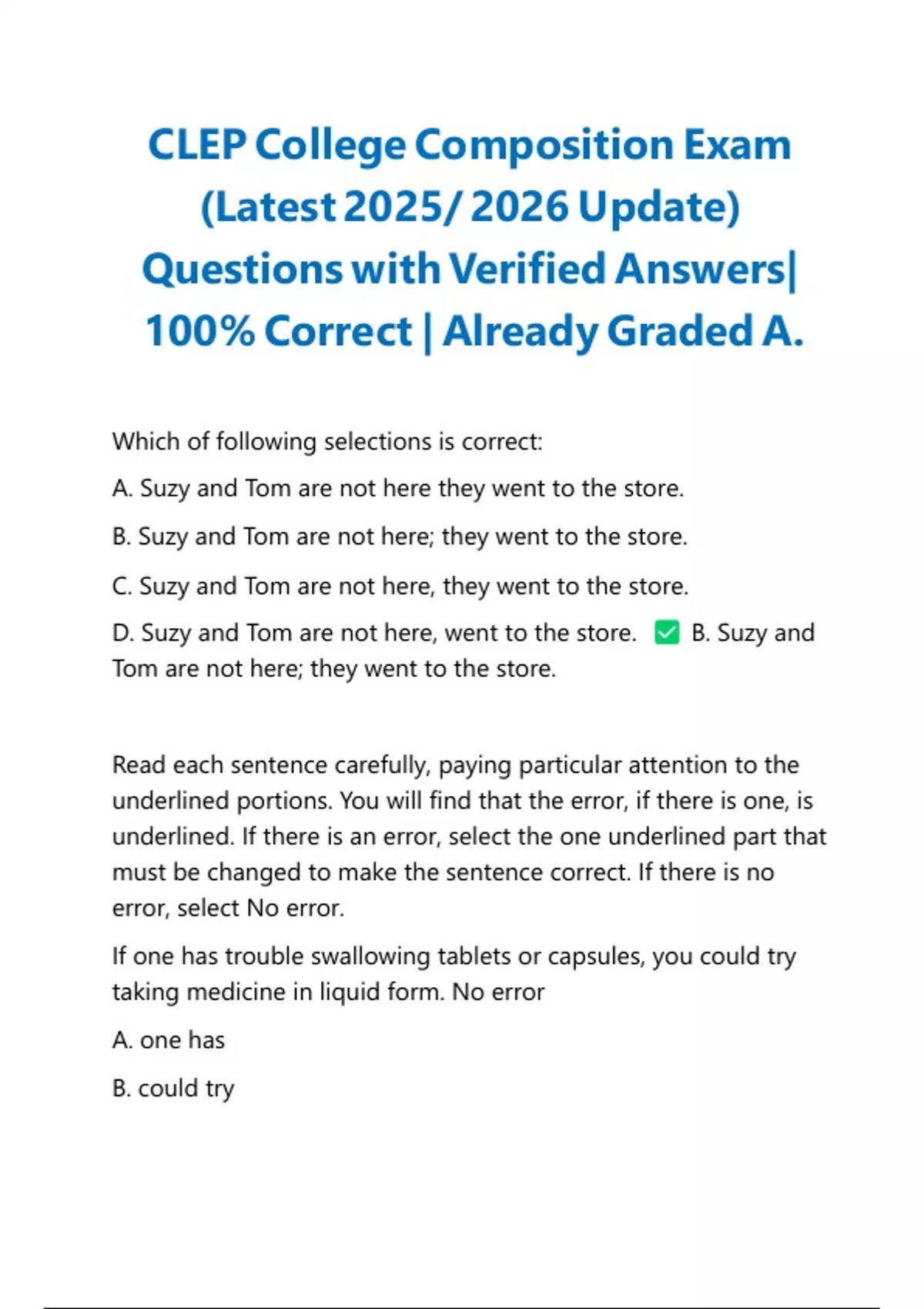 CLEP College Composition Exam (Latest 2025/ 2026 Update) Questions with Verified Answers| 100% Correct | Already Graded A.

Which of following selections is correct:

A. Suzy and Tom are not here they went to the store.

B. Suzy and Tom are not here; they went to the store.

C. Suzy and Tom are not here, they went to the store.

D. Suzy and Tom are not here, went to the store. ✅ B. Suzy and Tom are not here; they went to the store.

Read each sentence carefully, paying particular attention to the underlined portions. You will find that the error, if there is one, is underlined. If there is an error, select the one underlined part that must be changed to make the sentence correct. If there is no error, select No error.

If one has trouble swallowing tablets or capsules, you could try taking medicine in liquid form. No error

A. one has

B. could try